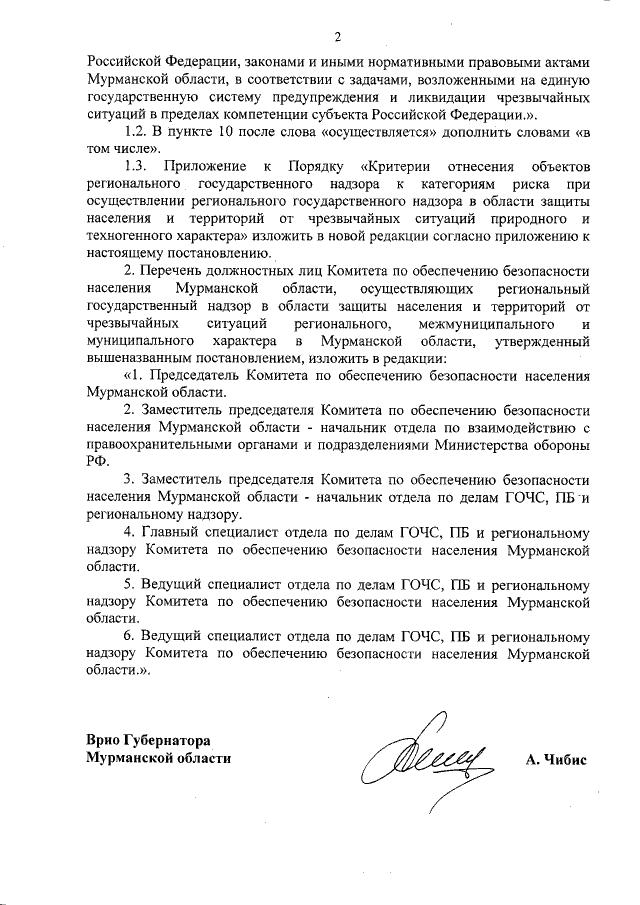 2

Российской Федерации, законами и иными нормативными правовыми актами Мурманской области, в соответствии с задачами, возложенными на единую государственную систему предупреждения и ликвидации чрезвычайных ситуаций в пределах компетенции субъекта Российской Федерации.».

1.2. В пункте 10 после слова «осуществляется» дополнить словами «в том числе».

1.3. Приложение к Порядку «Критерии отнесения объектов регионального государственного надзора к категориям риска при осуществлении регионального государственного надзора в области защиты населения и территорий от чрезвычайных ситуаций природного и техногенного характера» изложить в новой редакции согласно приложению к настоящему постановлению.

2. Перечень должностных лиц Комитета по обеспечению безопасности населения Мурманской области, осуществляющих региональный государственный надзор в области защиты населения и территорий от чрезвычайных ситуаций регионального, межмуниципального и муниципального характера в Мурманской области, утвержденный вышеназванным постановлением, изложить в редакции:

«1. Председатель Комитета по обеспечению безопасности населения Мурманской области.

2. Заместитель председателя Комитета по обеспечению безопасности населения Мурманской области - начальник отдела по взаимодействию с правоохранительными органами и подразделениями Министерства обороны РФ.

3. Заместитель председателя Комитета по обеспечению безопасности населения Мурманской области - начальник отдела по делам ГОЧС, ПБ и региональному надзору.

4. Главный специалист отдела по делам ГОЧС, ПБ и региональному надзору Комитета по обеспечению безопасности населения Мурманской области.

5. Ведущий специалист отдела по делам ГОЧС, ПБ и региональному надзору Комитета по обеспечению безопасности населения Мурманской области.

6. Ведущий специалист отдела по делам ГОЧС, ПБ и региональному надзору Комитета по обеспечению безопасности населения Мурманской области.».

Врио Губернатора
Мурманской области

А. Чибис